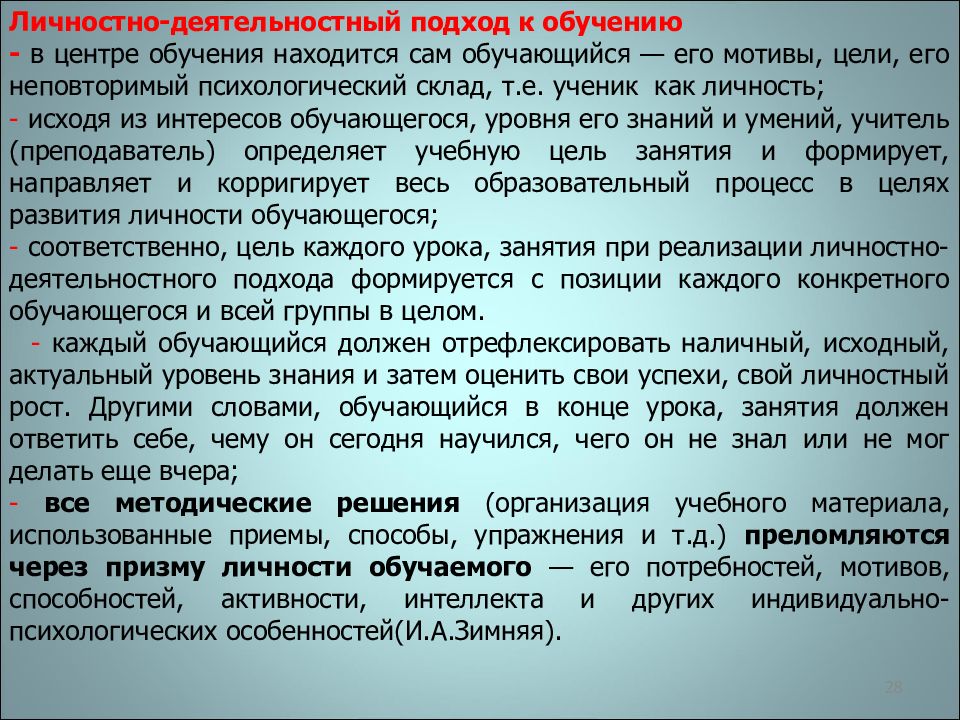 Личностно-деятельностный подход к обучению
- в центре обучения находится сам обучающийся — его мотивы, цели, его неповторимый психологический склад, т.е. ученик как личность;
- исходя из интересов обучающегося, уровня его знаний и умений, учитель (преподаватель) определяет учебную цель занятия и формирует, направляет и корригирует весь образовательный процесс в целях развития личности обучающегося;
- соответственно, цель каждого урока, занятия при реализации личностно-деятельностного подхода формируется с позиции каждого конкретного обучающегося и всей группы в целом.
- каждый обучающийся должен отрефлексировать наличный, исходный, актуальный уровень знания и затем оценить свои успехи, свой личностный рост. Другими словами, обучающийся в конце урока, занятия должен ответить себе, чему он сегодня научился, чего он не знал или не мог делать еще вчера;
- все методические решения (организация учебного материала, использованные приемы, способы, упражнения и т.д.) преломляются через призму личности обучаемого — его потребностей, мотивов, способностей, активности, интеллекта и других индивидуально-психологических особенностей(И.А.Зимняя).

28